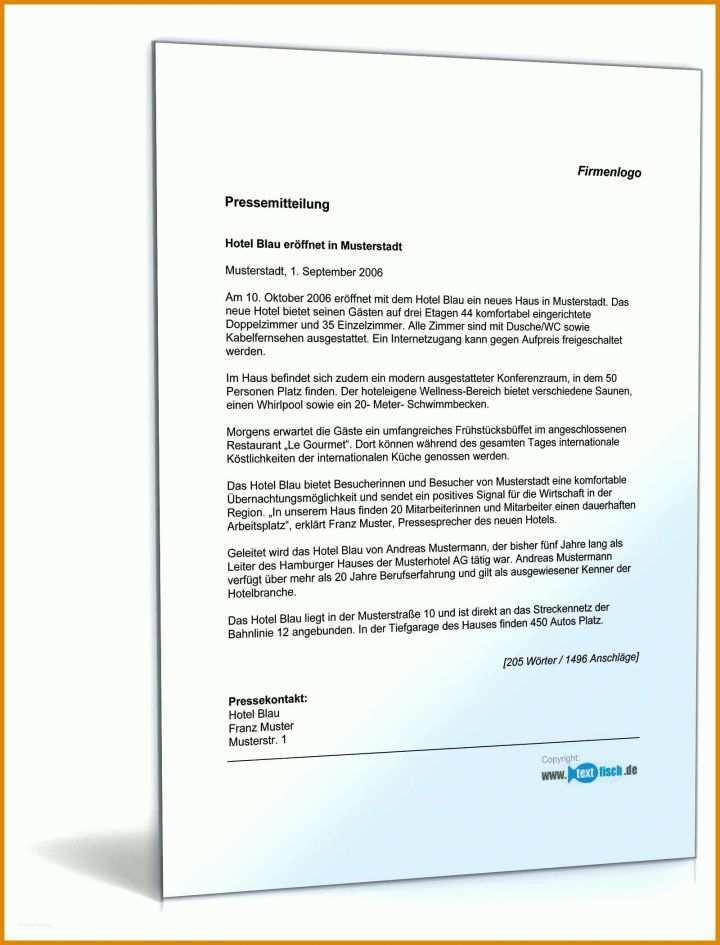 Firmenlogo

Pressemitteilung

Hotel Blau eröffnet in Musterstadt

Musterstadt, 1. September 2006

Am 10. Oktober 2006 eröffnet mit dem Hotel Blau ein neues Haus in Musterstadt. Das neue Hotel bietet seinen Gästen auf drei Etagen 44 komfortabel eingerichtete Doppelzimmer und 35 Einzelzimmer. Alle Zimmer sind mit Dusche/WC sowie Kabelfernsehen ausgestattet. Ein Internetzugang kann gegen Aufpreis freigeschaltet werden.

Im Haus befindet sich zudem ein modern ausgestatteter Konferenzraum, in dem 50 Personen Platz finden. Der hoteleigene Wellness-Bereich bietet verschiedene Saunen, einen Whirlpool sowie ein 20- Meter- Schwimmbecken.

Morgens erwartet die Gäste ein umfangreiches Frühstücksbüffet im angeschlossenen Restaurant „Le Gourmet“. Dort können während des gesamten Tages internationale Köstlichkeiten der internationalen Küche genossen werden.

Das Hotel Blau bietet Besucherinnen und Besucher von Musterstadt eine komfortable Übernachtungsmöglichkeit und sendet ein positives Signal für die Wirtschaft in der Region. „In unserem Haus finden 20 Mitarbeiterinnen und Mitarbeiter einen dauerhaften Arbeitsplatz“, erklärt Franz Muster, Pressesprecher des neuen Hotels.

Geleitet wird das Hotel Blau von Andreas Mustermann, der bisher fünf Jahre lang als Leiter des Hamburger Hauses der Musterhotel AG tätig war. Andreas Mustermann verfügt über mehr als 20 Jahre Berufserfahrung und gilt als ausgewiesener Kenner der Hotelbranche.

Das Hotel Blau liegt in der Musterstraße 10 und ist direkt an das Streckennetz der Bahnlinie 12 angebunden. In der Tiefgarage des Hauses finden 450 Autos Platz.

[205 Wörter / 1496 Anschläge]

Pressekontakt:
Hotel Blau
Franz Muster
Musterstr. 1

Copyright:
www.textfisch.de